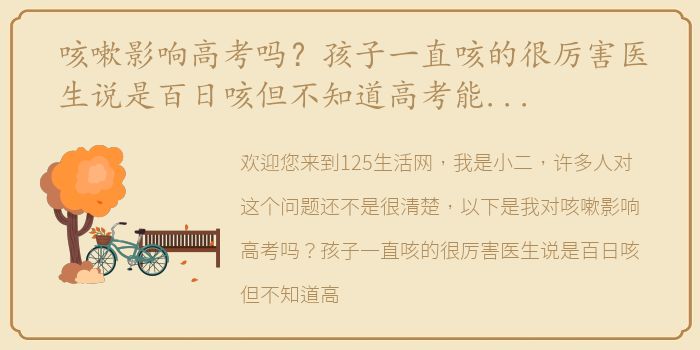 咳嗽影响高考吗？孩子一直咳的很厉害医生说是百日咳但不知道高考能...

欢迎您来到125生活网，我是小二，许多人对这个问题还不是很清楚，以下是我对咳嗽影响高考吗？孩子一直咳的很厉害医生说是百日咳但不知道高